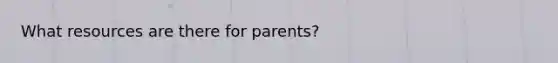 What resources are there for parents?